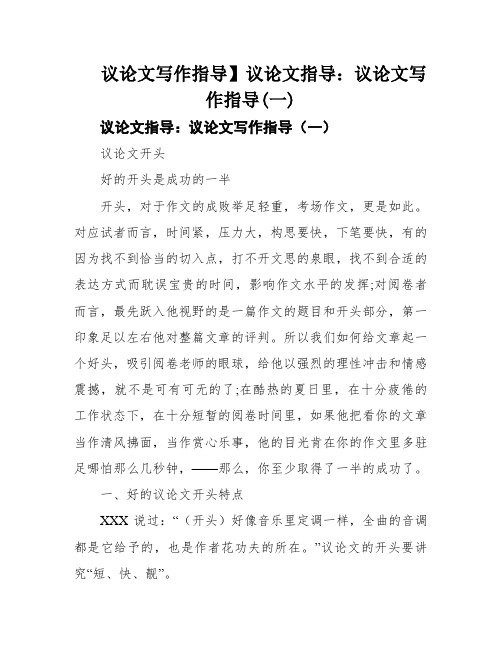 议论文写作指导】议论文指导：议论文写作指导(一)

议论文指导：议论文写作指导（一）

议论文开头

好的开头是成功的一半

开头，对于作文的成败举足轻重，考场作文，更是如此。对应试者而言，时间紧，压力大，构思要快，下笔要快，有的因为找不到恰当的切入点，打不开文思的泉眼，找不到合适的表达方式而耽误宝贵的时间，影响作文水平的发挥;对阅卷者而言，最先跃入他视野的是一篇作文的题目和开头部分，第一印象足以左右他对整篇文章的评判。所以我们如何给文章起一个好头，吸引阅卷老师的眼球，给他以强烈的理性冲击和情感震撼，就不是可有可无的了;在酷热的夏日里，在十分疲倦的工作状态下，在十分短暂的阅卷时间里，如果他把看你的文章当作清风拂面，当作赏心乐事，他的目光肯在你的作文里多驻足哪怕那么几秒钟，——那么，你至少取得了一半的成功了。

一、好的议论文开头特点

XXX 说过：“（开头）好像音乐里定调一样，全曲的音调都是它给予的，也是作者花功夫的所在。”议论文的开头要讲究“短、快、靓”。